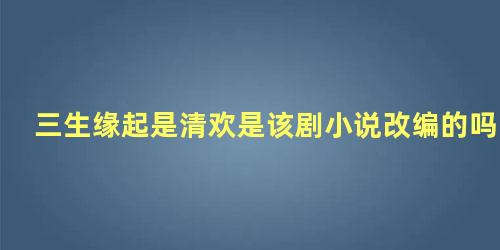 三生缘起是清欢是该剧小说改编的吗